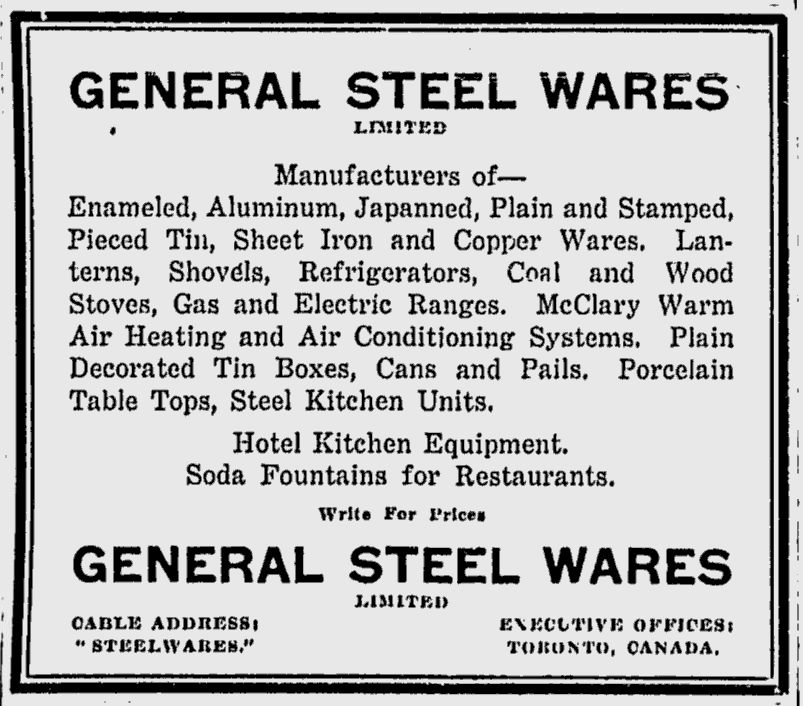 GENERAL STEEL WARES
LIMITED

Manufacturers of—
Enameled, Aluminum, Japanned, Plain and Stamped, Pieced Tin, Sheet Iron and Copper Wares. Lanterns, Shovels, Refrigerators, Coal and Wood Stoves, Gas and Electric Ranges. McClary Warm Air Heating and Air Conditioning Systems. Plain Decorated Tin Boxes, Cans and Pails. Porcelain Table Tops, Steel Kitchen Units.

Hotel Kitchen Equipment.
Soda Fountains for Restaurants.

Write For Prices

GENERAL STEEL WARES
LIMITED

CABLE ADDRESS:
"STEELWARES."

EXECUTIVE OFFICES:
TORONTO, CANADA.